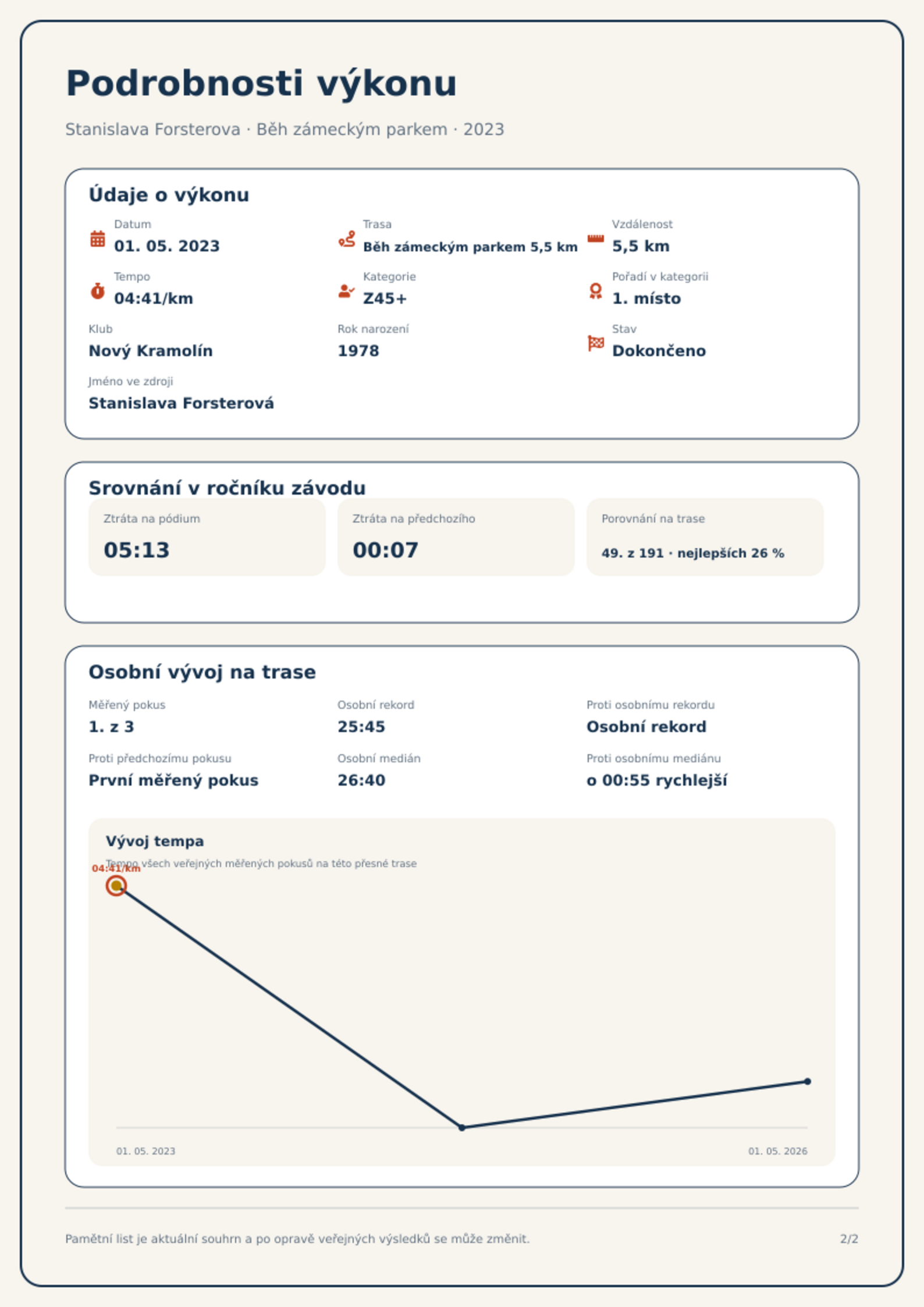 Podrobnosti výkonu

Stanislava Forsterova · Běh zámeckým parkem · 2023

Údaje o výkonu

Datum
01. 05. 2023

Trasa
Běh zámeckým parkem 5,5 km

Vzdálenost
5,5 km

Tempo
04:41/km

Kategorie
Z45+

Pořadí v kategorii
1. místo

Klub
Nový Kramolín

Rok narození
1978

Stav
Dokončeno

Jméno ve zdroji
Stanislava Forsterová

Srovnání v ročníku závodu

Ztráta na pódium
05:13

Ztráta na předchozího
00:07

Porovnání na trase
49. z 191 · nejlepších 26 %

Osobní vývoj na trase

Měřený pokus
1. z 3

Osobní rekord
25:45

Proti osobnímu rekordu
Osobní rekord

Proti předchozímu pokusu
První měřený pokus

Osobní medián
26:40

Proti osobnímu mediánu
o 00:55 rychlejší

Vývoj tempa

Tempo všech veřejných měřených pokusů na této přesné trase

04:41/km

01. 05. 2023

01. 05. 2026

Pamětní list je aktuální souhrn a po opravě veřejných výsledků se může změnit.

2/2